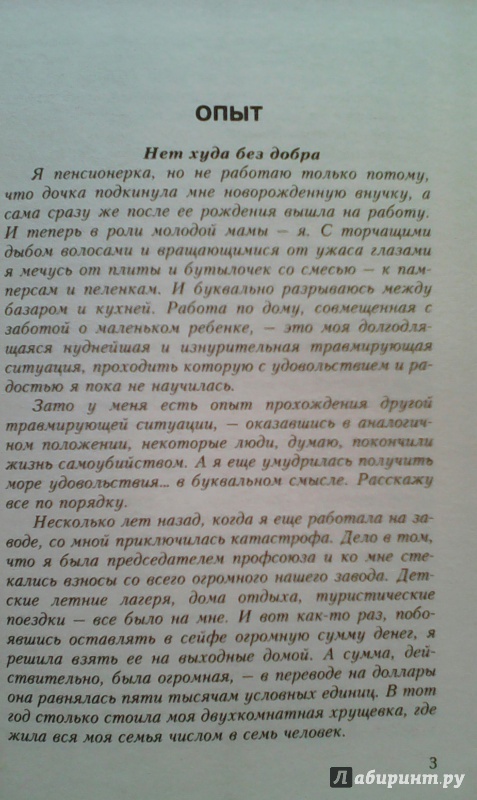 ОПЫТ

Нет худа без добра

Я пенсионерка, но не работаю только потому, что дочка подкинула мне новорожденную внучку, а сама сразу же после ее рождения вышла на работу. И теперь в роли молодой мамы — я. С торчащими дыбом волосами и вращающимися от ужаса глазами я мечусь от плиты и бутылочек со смесью — к памперсам и пеленкам. И буквально разрываюсь между базаром и кухней. Работа по дому, совмещенная с заботой о маленьком ребенке, — это моя долгодлящаяся нуднейшая и изнурительная травмирующая ситуация, проходить которую с удовольствием и радостью я пока не научилась.

Зато у меня есть опыт прохождения другой травмирующей ситуации, — оказавшись в аналогичном положении, некоторые люди, думаю, покончили жизнь самоубийством. А я умудрилась получить море удовольствия... в буквальном смысле. Расскажу все по порядку.

Несколько лет назад, когда я еще работала на заводе, со мной приключилась катастрофа. Дело в том, что я была председателем профсоюза и ко мне стекались взносы со всего огромного нашего завода. Детские летние лагеря, дома отдыха, туристические поездки — все было на мне. И вот как-то раз, побоявшись оставлять в сейфе огромную сумму денег, я решила взять ее на выходные домой. А сумма, действительно, была огромная, — в переводе на доллары она равнялась пяти тысячам условных единиц. В тот год столько стоила моя двухкомнатная хрущевка, где жила вся моя семья числом в семь человек.

3

Лабиринт.ру